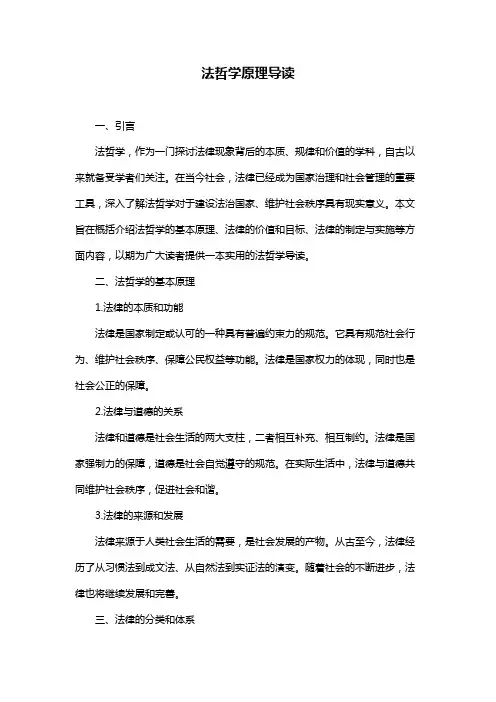 法哲学原理导读

一、引言

法哲学，作为一门探讨法律现象背后的本质、规律和价值的学科，自古以来就备受学者们关注。在当今社会，法律已经成为国家治理和社会管理的重要工具，深入了解法哲学对于建设法治国家、维护社会秩序具有现实意义。本文旨在概括介绍法哲学的基本原理、法律的价值和目标、法律的制定与实施等方面内容，以期为广大读者提供一本实用的法哲学导读。

二、法哲学的基本原理

1.法律的本质和功能

法律是国家制定或认可的一种具有普遍约束力的规范。它具有规范社会行为、维护社会秩序、保障公民权益等功能。法律是国家权力的体现，同时也是社会公正的保障。

2.法律与道德的关系

法律和道德是社会生活的两大支柱，二者相互补充、相互制约。法律是国家强制力的保障，道德是社会自觉遵守的规范。在实际生活中，法律与道德共同维护社会秩序，促进社会和谐。

3.法律的来源和发展

法律来源于人类社会生活的需要，是社会发展的产物。从古至今，法律经历了从习惯法到成文法、从自然法到实证法的演变。随着社会的不断进步，法律也将继续发展和完善。

三、法律的分类和体系